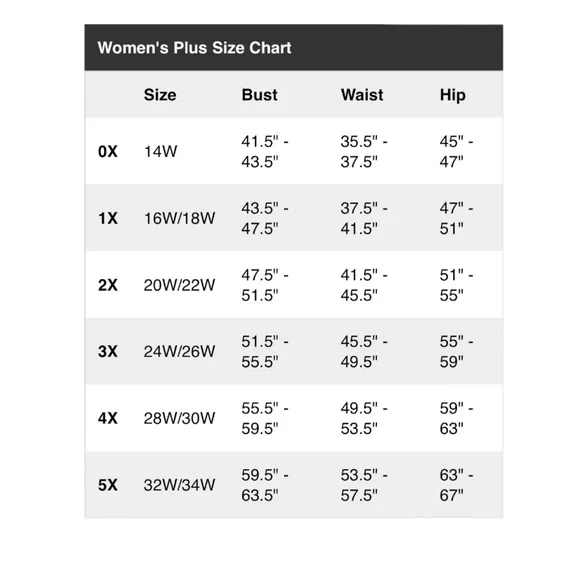 Women's Plus Size Chart

| | Size | Bust | Waist | Hip |
|---|---|---|---|---|
| 0X | 14W | 41.5" - 43.5" | 35.5" - 37.5" | 45" - 47" |
| 1X | 16W/18W | 43.5" - 47.5" | 37.5" - 41.5" | 47" - 51" |
| 2X | 20W/22W | 47.5" - 51.5" | 41.5" - 45.5" | 51" - 55" |
| 3X | 24W/26W | 51.5" - 55.5" | 45.5" - 49.5" | 55" - 59" |
| 4X | 28W/30W | 55.5" - 59.5" | 49.5" - 53.5" | 59" - 63" |
| 5X | 32W/34W | 59.5" - 63.5" | 53.5" - 57.5" | 63" - 67" |